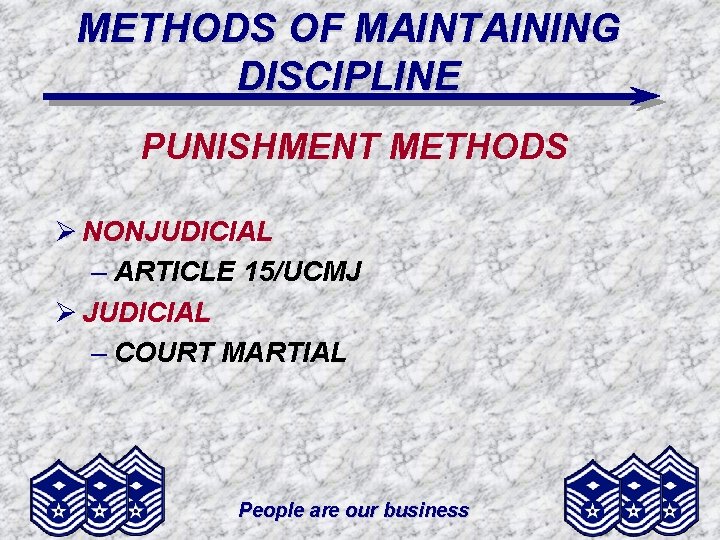 METHODS OF MAINTAINING DISCIPLINE

PUNISHMENT METHODS

➢ NONJUDICIAL
– ARTICLE 15/UCMJ
➢ JUDICIAL
– COURT MARTIAL

People are our business